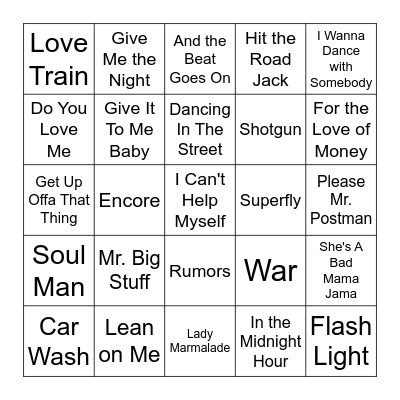 | Love Train | Give Me the Night | And the Beat Goes On | Hit the Road Jack | I Wanna Dance with Somebody |
|---|---|---|---|---|
| Do You Love Me | Give It To Me Baby | Dancing In The Street | Shotgun | For the Love of Money |
| Get Up Offa That Thing | Encore | I Can't Help Myself | Superfly | Please Mr. Postman |
| Soul Man | Mr. Big Stuff | Rumors | War | She's A Bad Mama Jama |
| Car Wash | Lean on Me | Lady Marmalade | In the Midnight Hour | Flash Light |